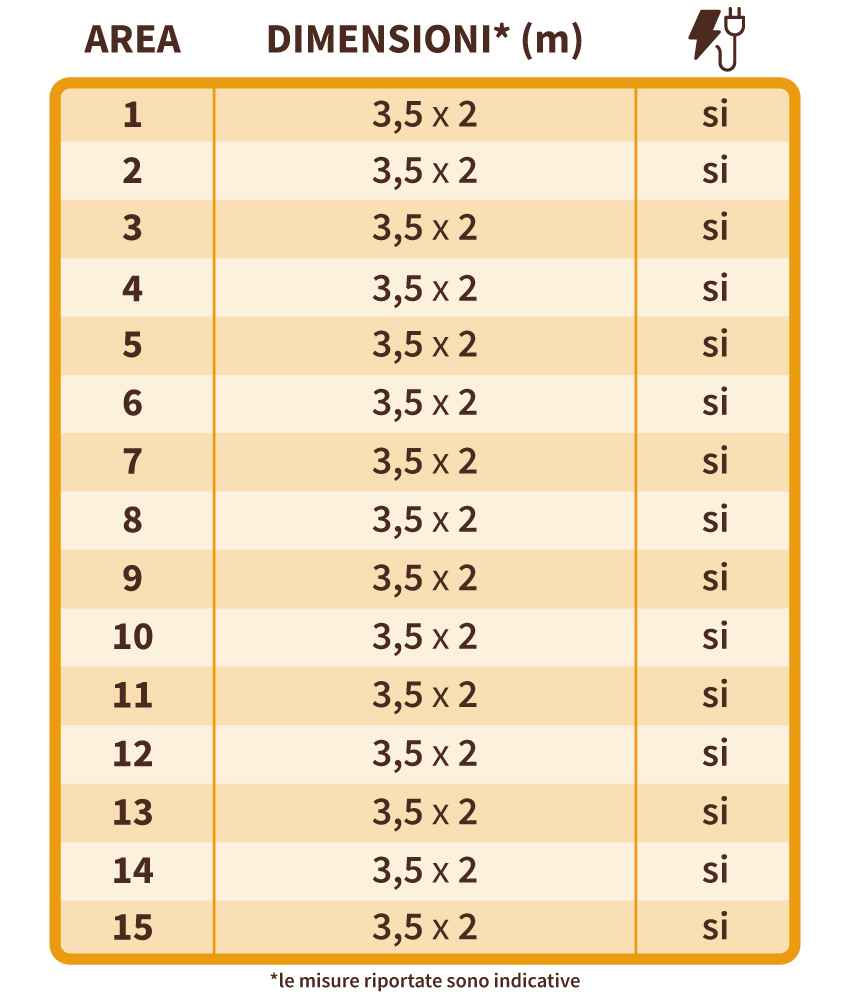 | AREA | DIMENSIONI* (m) | |
|---|---|---|
| 1 | 3,5 x 2 | si |
| 2 | 3,5 x 2 | si |
| 3 | 3,5 x 2 | si |
| 4 | 3,5 x 2 | si |
| 5 | 3,5 x 2 | si |
| 6 | 3,5 x 2 | si |
| 7 | 3,5 x 2 | si |
| 8 | 3,5 x 2 | si |
| 9 | 3,5 x 2 | si |
| 10 | 3,5 x 2 | si |
| 11 | 3,5 x 2 | si |
| 12 | 3,5 x 2 | si |
| 13 | 3,5 x 2 | si |
| 14 | 3,5 x 2 | si |
| 15 | 3,5 x 2 | si |

*le misure riportate sono indicative